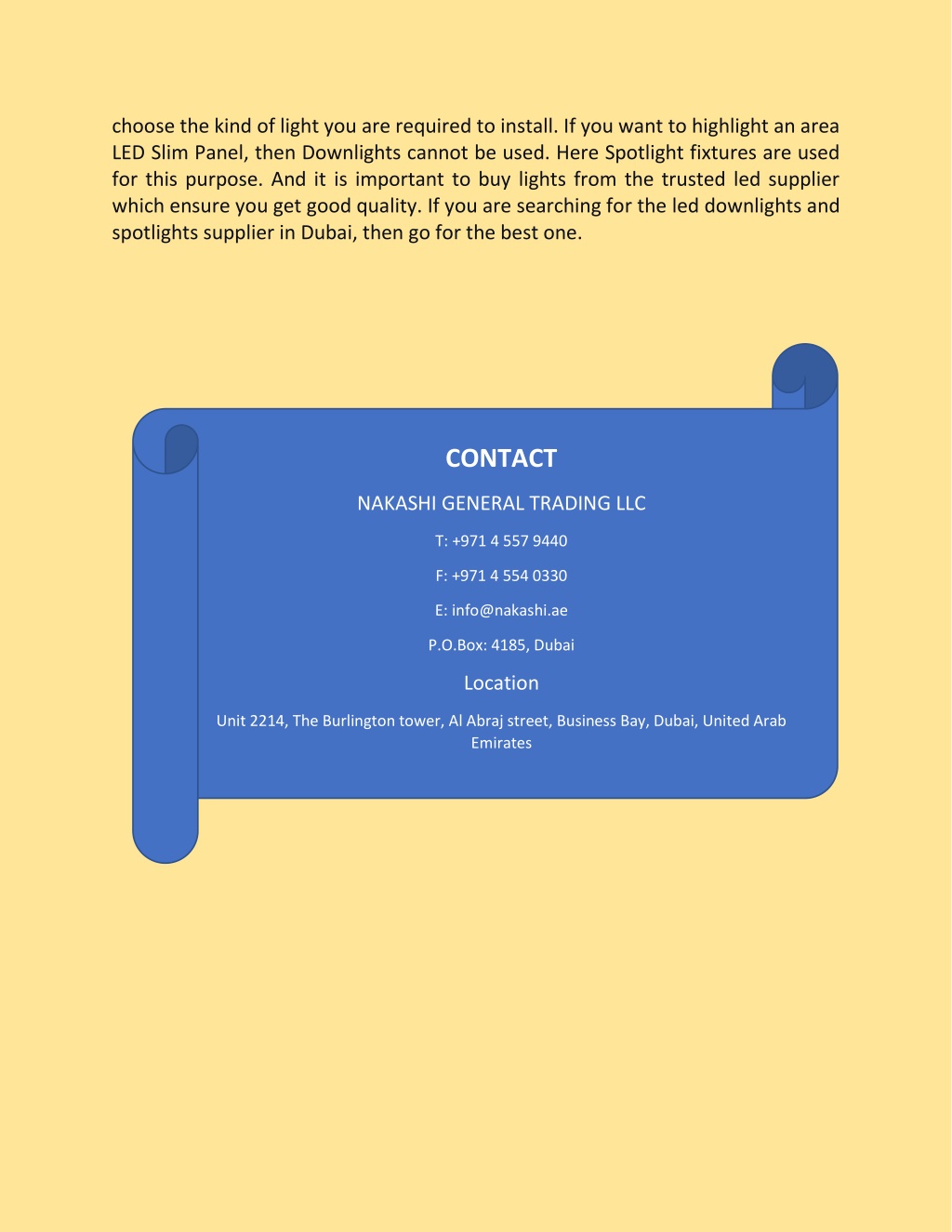 choose the kind of light you are required to install. If you want to highlight an area LED Slim Panel, then Downlights cannot be used. Here Spotlight fixtures are used for this purpose. And it is important to buy lights from the trusted led supplier which ensure you get good quality. If you are searching for the led downlights and spotlights supplier in Dubai, then go for the best one.

CONTACT

NAKASHI GENERAL TRADING LLC

T: +971 4 557 9440

F: +971 4 554 0330

E: info@nakashi.ae

P.O.Box: 4185, Dubai

Location

Unit 2214, The Burlington tower, Al Abraj street, Business Bay, Dubai, United Arab Emirates